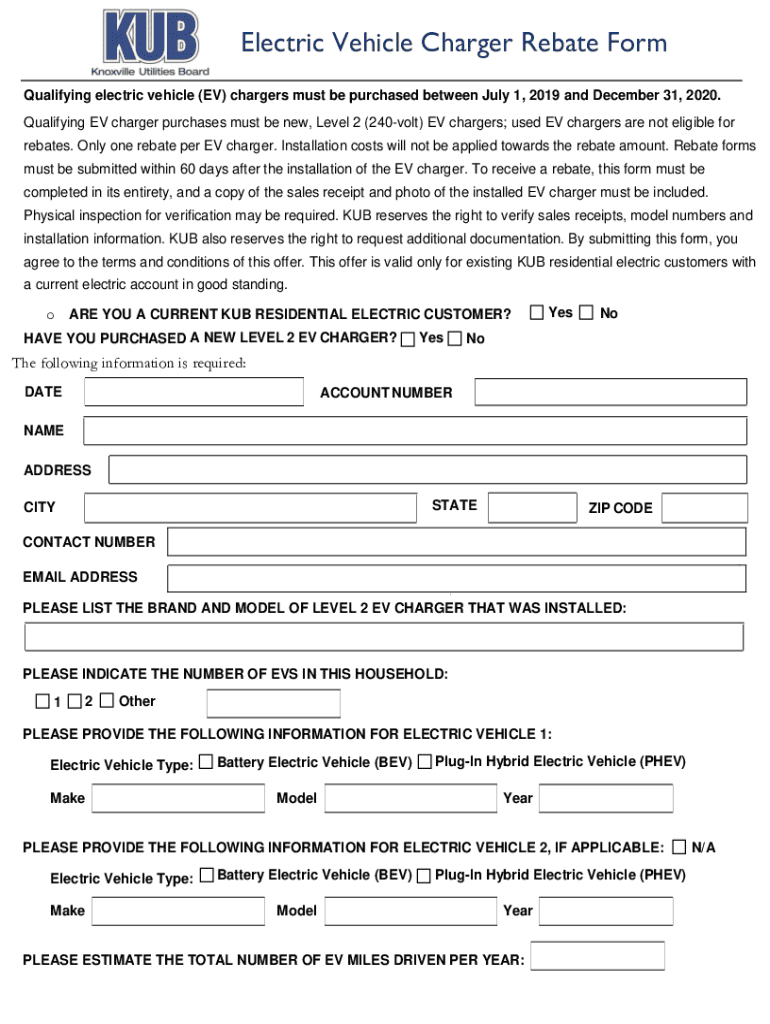 KUB
Knoxville Utilities Board

Electric Vehicle Charger Rebate Form

Qualifying electric vehicle (EV) chargers must be purchased between July 1, 2019 and December 31, 2020.

Qualifying EV charger purchases must be new, Level 2 (240-volt) EV chargers; used EV chargers are not eligible for rebates. Only one rebate per EV charger. Installation costs will not be applied towards the rebate amount. Rebate forms must be submitted within 60 days after the installation of the EV charger. To receive a rebate, this form must be completed in its entirety, and a copy of the sales receipt and photo of the installed EV charger must be included. Physical inspection for verification may be required. KUB reserves the right to verify sales receipts, model numbers and installation information. KUB also reserves the right to request additional documentation. By submitting this form, you agree to the terms and conditions of this offer. This offer is valid only for existing KUB residential electric customers with a current electric account in good standing.

o ARE YOU A CURRENT KUB RESIDENTIAL ELECTRIC CUSTOMER? ☐ Yes ☐ No
HAVE YOU PURCHASED A NEW LEVEL 2 EV CHARGER? ☐ Yes ☐ No

The following information is required:

DATE
ACCOUNT NUMBER
NAME
ADDRESS
CITY
STATE
ZIP CODE
CONTACT NUMBER
EMAIL ADDRESS

PLEASE LIST THE BRAND AND MODEL OF LEVEL 2 EV CHARGER THAT WAS INSTALLED:

PLEASE INDICATE THE NUMBER OF EVS IN THIS HOUSEHOLD:
☐ 1 ☐ 2 ☐ Other

PLEASE PROVIDE THE FOLLOWING INFORMATION FOR ELECTRIC VEHICLE 1:
Electric Vehicle Type: ☐ Battery Electric Vehicle (BEV) ☐ Plug-In Hybrid Electric Vehicle (PHEV)
Make
Model
Year

PLEASE PROVIDE THE FOLLOWING INFORMATION FOR ELECTRIC VEHICLE 2, IF APPLICABLE: ☐ N/A
Electric Vehicle Type: ☐ Battery Electric Vehicle (BEV) ☐ Plug-In Hybrid Electric Vehicle (PHEV)
Make
Model
Year

PLEASE ESTIMATE THE TOTAL NUMBER OF EV MILES DRIVEN PER YEAR: